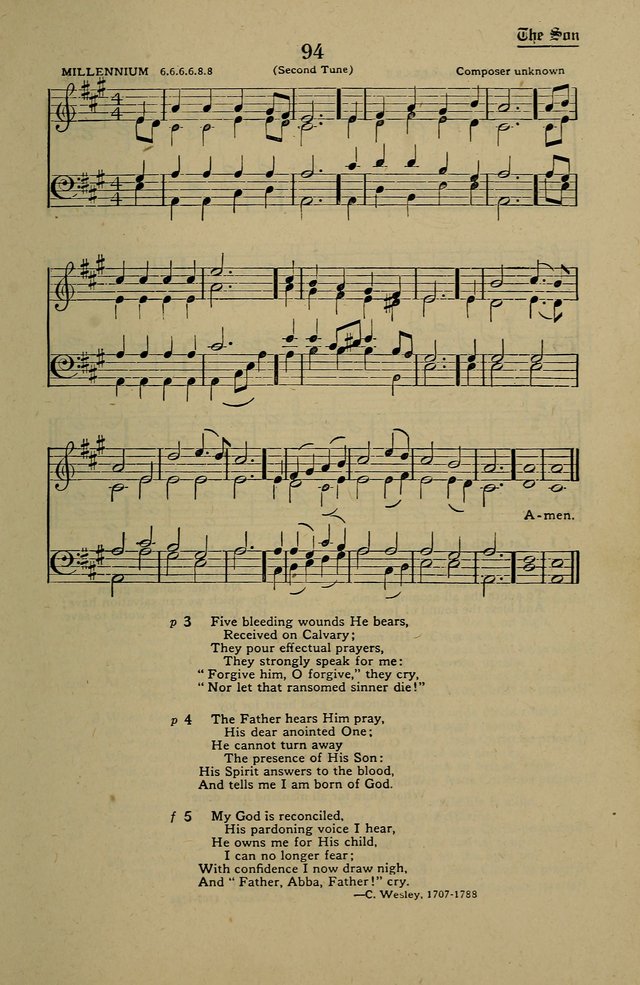 The Son

94

MILLENNIUM 6.6.6.6.8.8 (Second Tune) Composer unknown

A-men.

p 3 Five bleeding wounds He bears,
Received on Calvary;
They pour effectual prayers,
They strongly speak for me:
"Forgive him, O forgive," they cry,
"Nor let that ransomed sinner die!"

p 4 The Father hears Him pray,
His dear anointed One;
He cannot turn away
The presence of His Son:
His Spirit answers to the blood,
And tells me I am born of God.

f 5 My God is reconciled,
His pardoning voice I hear,
He owns me for His child,
I can no longer fear;
With confidence I now draw nigh,
And "Father, Abba, Father!" cry.
—C. Wesley, 1707-1788